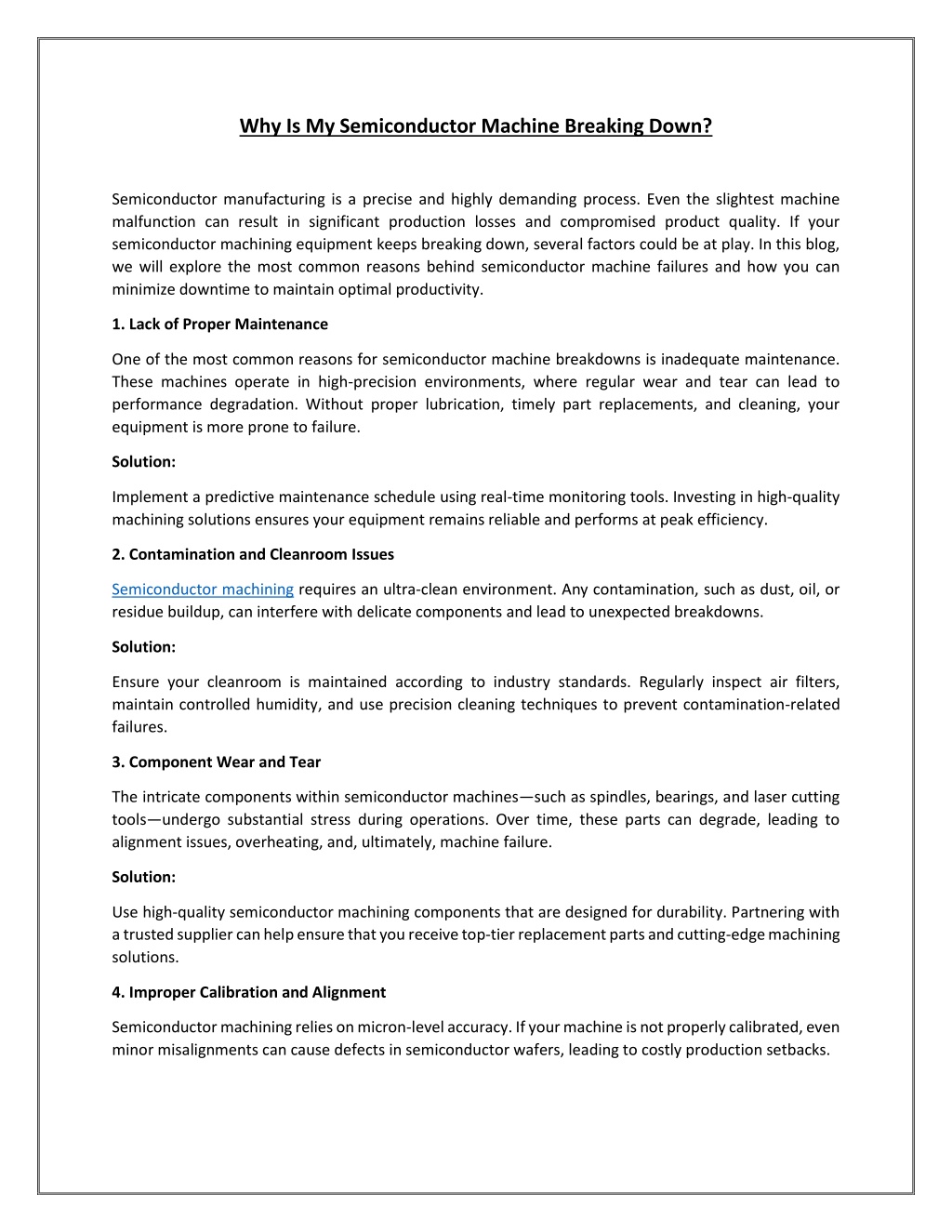 Why Is My Semiconductor Machine Breaking Down?

Semiconductor manufacturing is a precise and highly demanding process. Even the slightest machine malfunction can result in significant production losses and compromised product quality. If your semiconductor machining equipment keeps breaking down, several factors could be at play. In this blog, we will explore the most common reasons behind semiconductor machine failures and how you can minimize downtime to maintain optimal productivity.

1. Lack of Proper Maintenance

One of the most common reasons for semiconductor machine breakdowns is inadequate maintenance. These machines operate in high-precision environments, where regular wear and tear can lead to performance degradation. Without proper lubrication, timely part replacements, and cleaning, your equipment is more prone to failure.

Solution:

Implement a predictive maintenance schedule using real-time monitoring tools. Investing in high-quality machining solutions ensures your equipment remains reliable and performs at peak efficiency.

2. Contamination and Cleanroom Issues

Semiconductor machining requires an ultra-clean environment. Any contamination, such as dust, oil, or residue buildup, can interfere with delicate components and lead to unexpected breakdowns.

Solution:

Ensure your cleanroom is maintained according to industry standards. Regularly inspect air filters, maintain controlled humidity, and use precision cleaning techniques to prevent contamination-related failures.

3. Component Wear and Tear

The intricate components within semiconductor machines—such as spindles, bearings, and laser cutting tools—undergo substantial stress during operations. Over time, these parts can degrade, leading to alignment issues, overheating, and, ultimately, machine failure.

Solution:

Use high-quality semiconductor machining components that are designed for durability. Partnering with a trusted supplier can help ensure that you receive top-tier replacement parts and cutting-edge machining solutions.

4. Improper Calibration and Alignment

Semiconductor machining relies on micron-level accuracy. If your machine is not properly calibrated, even minor misalignments can cause defects in semiconductor wafers, leading to costly production setbacks.